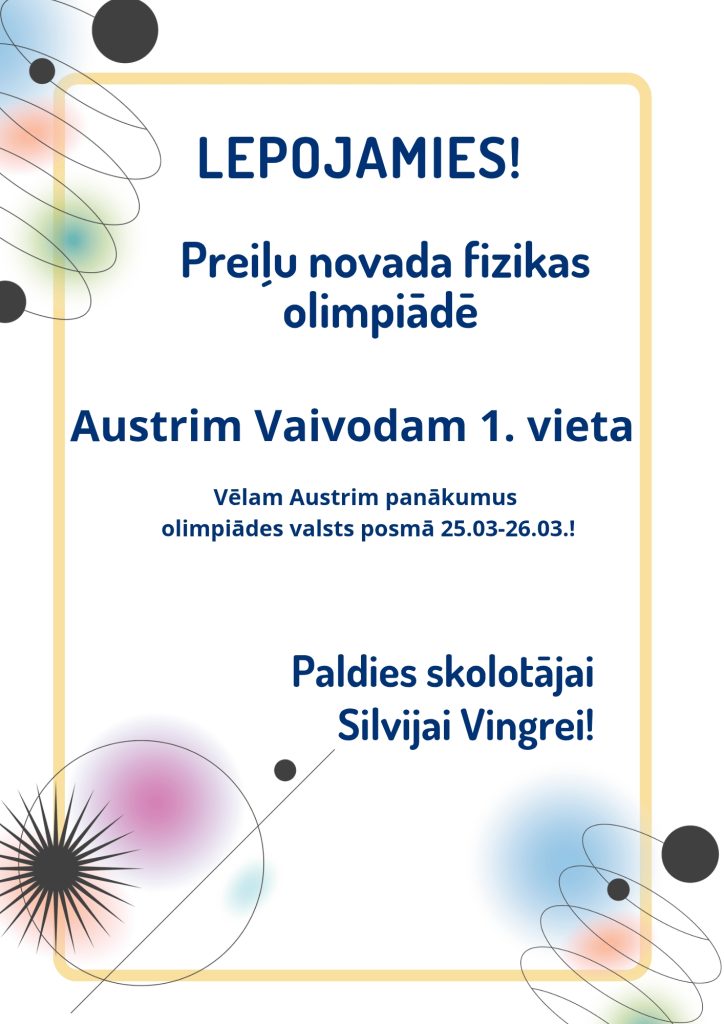 LEPOJAMIES!

Preiļu novada fizikas olimpiādē

Austrim Vaivodam 1. vieta

Vēlam Austrim panākumus olimpiādes valsts posmā 25.03-26.03.!

Paldies skolotājai Silvijai Vingrei!